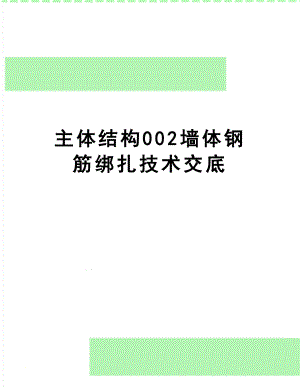 主体结构002墙体钢筋绑扎技术交底